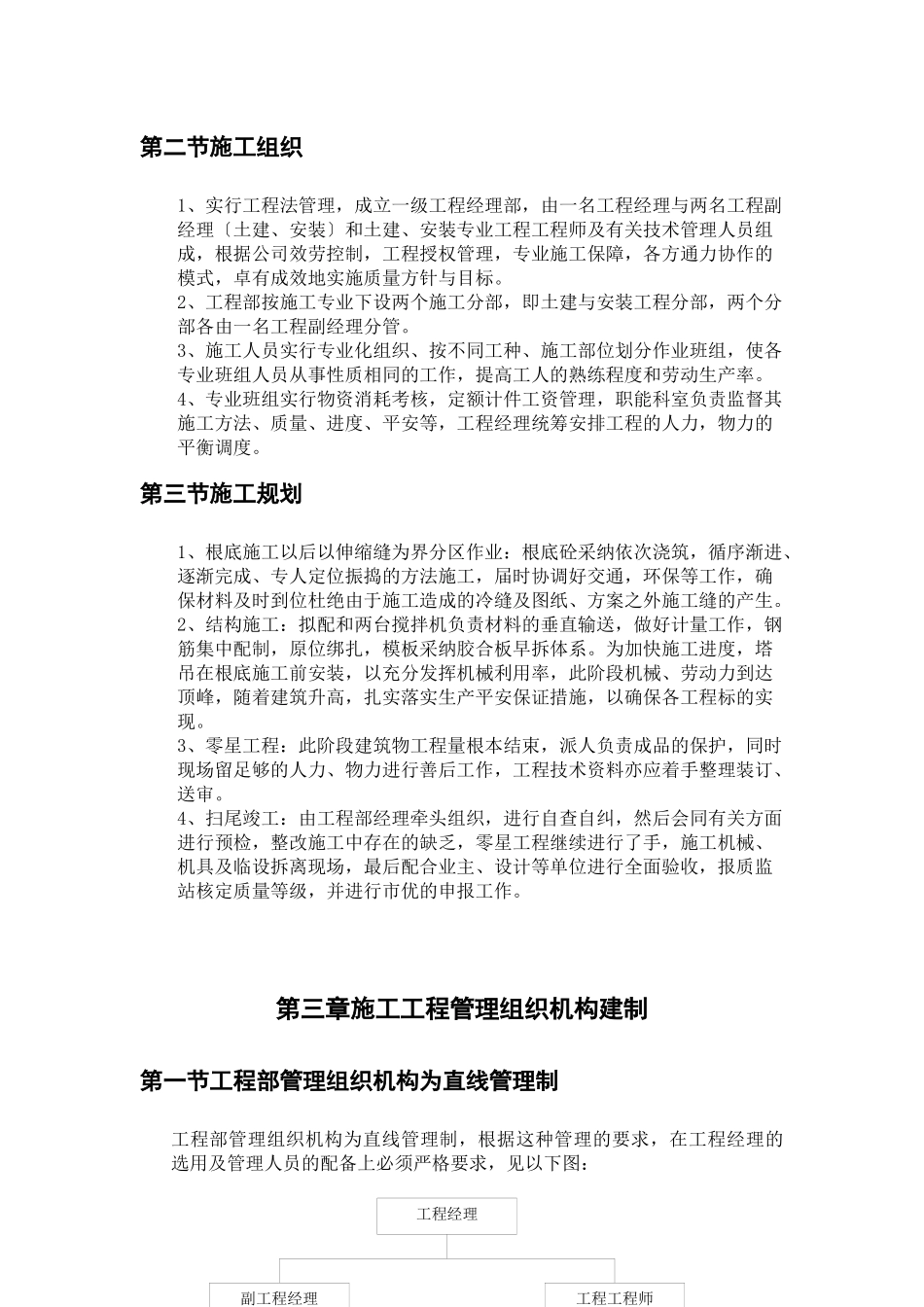 第二节施工组织

1、实行工程法管理，成立一级工程经理部，由一名工程经理与两名工程副经理〔土建、安装〕和土建、安装专业工程工程师及有关技术管理人员组成，根据公司效劳控制，工程授权管理，专业施工保障，各方通力协作的模式，卓有成效地实施质量方针与目标。
2、工程部按施工专业下设两个施工分部，即土建与安装工程分部，两个分部各由一名工程副经理分管。
3、施工人员实行专业化组织、按不同工种、施工部位划分作业班组，使各专业班组人员从事性质相同的工作，提高工人的熟练程度和劳动生产率。
4、专业班组实行物资消耗考核，定额计件工资管理，职能科室负责监督其施工方法、质量、进度、平安等，工程经理统筹安排工程的人力，物力的平衡调度。

第三节施工规划

1、根底施工以后以伸缩缝为界分区作业：根底砼采纳依次浇筑，循序渐进、逐渐完成、专人定位振捣的方法施工，届时协调好交通，环保等工作，确保材料及时到位杜绝由于施工造成的冷缝及图纸、方案之外施工缝的产生。
2、结构施工：拟配和两台搅拌机负责材料的垂直输送，做好计量工作，钢筋集中配制，原位绑扎，模板采纳胶合板早拆体系。为加快施工进度，塔吊在根底施工前安装，以充分发挥机械利用率，此阶段机械、劳动力到达顶峰，随着建筑升高，扎实落实生产平安保证措施，以确保各工程标的实现。
3、零星工程：此阶段建筑物工程量根本结束，派人负责成品的保护，同时现场留足够的人力、物力进行善后工作，工程技术资料亦应着手整理装订、送审。
4、扫尾竣工：由工程部经理牵头组织，进行自查自纠，然后会同有关方面进行预检，整改施工中存在的缺乏，零星工程继续进行了手，施工机械、机具及临设拆离现场，最后配合业主、设计等单位进行全面验收，报质监站核定质量等级，并进行市优的申报工作。

第三章施工工程管理组织机构建制

第一节工程部管理组织机构为直线管理制

工程部管理组织机构为直线管理制，根据这种管理的要求，在工程经理的选用及管理人员的配备上必须严格要求，见以下图：

工程经理

副工程经理

工程工程师